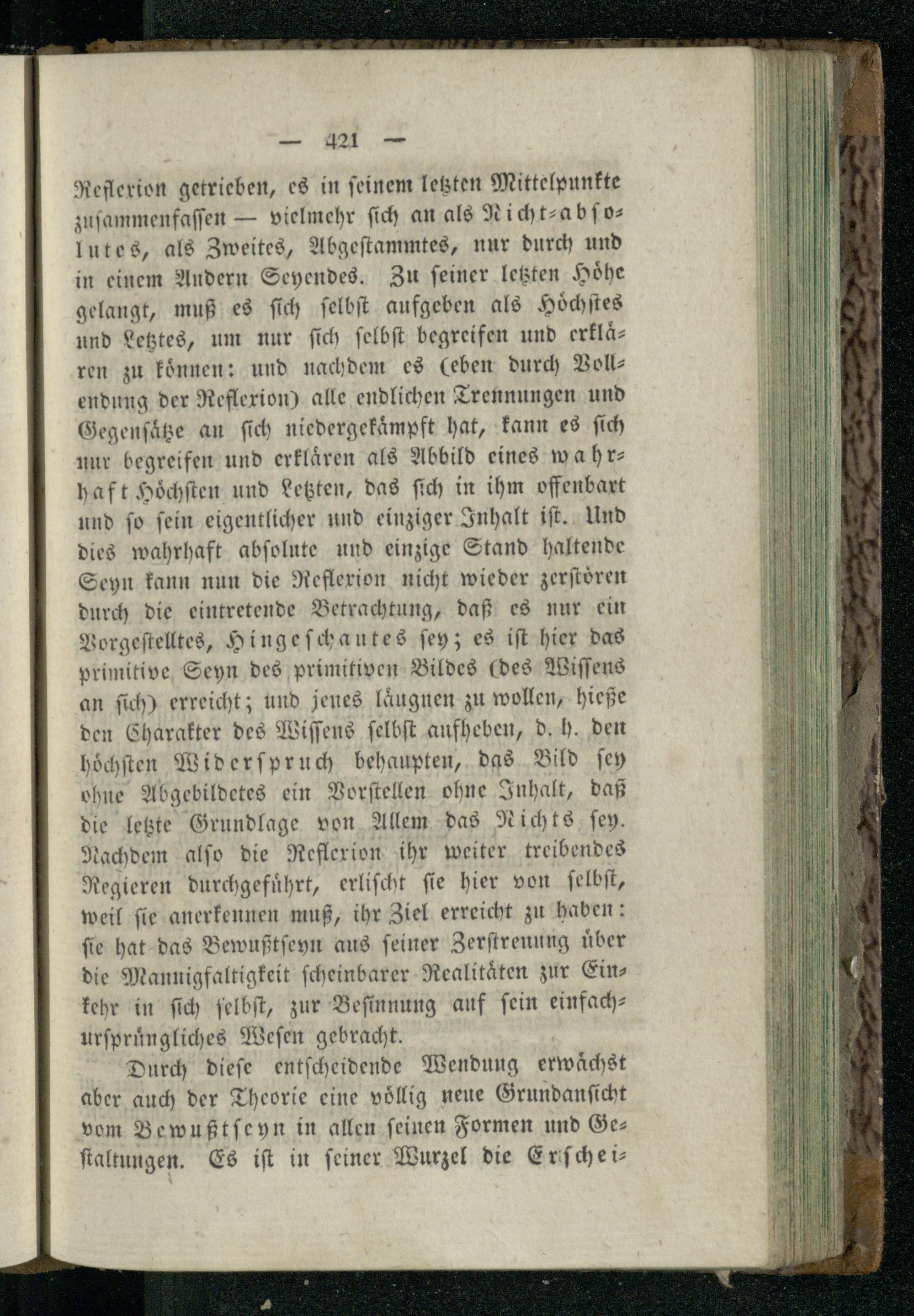 — 421 —

Reflexion getrieben, es in seinem letzten Mittelpunkte zusammenfassen — vielmehr sich an als Nicht-absolutes, als Zweites, Abgestammtes, nur durch und in einem Andern Seyendes. Zu seiner letzten Höhe gelangt, muß es sich selbst aufgeben als Höchstes und Letztes, um nur sich selbst begreifen und erklären zu können: und nachdem es (eben durch Vollendung der Reflexion) alle endlichen Trennungen und Gegensätze an sich niedergekämpft hat, kann es sich nur begreifen und erklären als Abbild eines wahrhaft Höchsten und Letzten, das sich in ihm offenbart und so sein eigentlicher und einziger Inhalt ist. Und dies wahrhaft absolute und einzige Stand haltende Seyn kann nun die Reflexion nicht wieder zerstören durch die eintretende Betrachtung, daß es nur ein Vorgestelltes, Hingeschautes sey; es ist hier das primitive Seyn des primitiven Bildes (des Wissens an sich) erreicht; und jenes läugnen zu wollen, hieße den Charakter des Wissens selbst aufheben, d. h. den höchsten Widerspruch behaupten, das Bild sey ohne Abgebildetes ein Vorstellen ohne Inhalt, daß die letzte Grundlage von Allem das Nichts sey. Nachdem also die Reflexion ihr weiter treibendes Regieren durchgeführt, erlischt sie hier von selbst, weil sie anerkennen muß, ihr Ziel erreicht zu haben: sie hat das Bewußtseyn aus seiner Zerstreuung über die Mannigfaltigkeit scheinbarer Realitäten zur Einkehr in sich selbst, zur Besinnung auf sein einfach-ursprüngliches Wesen gebracht.

Durch diese entscheidende Wendung erwächst aber auch der Theorie eine völlig neue Grundansicht vom Bewußtseyn in allen seinen Formen und Gestaltungen. Es ist in seiner Wurzel die Erschei-